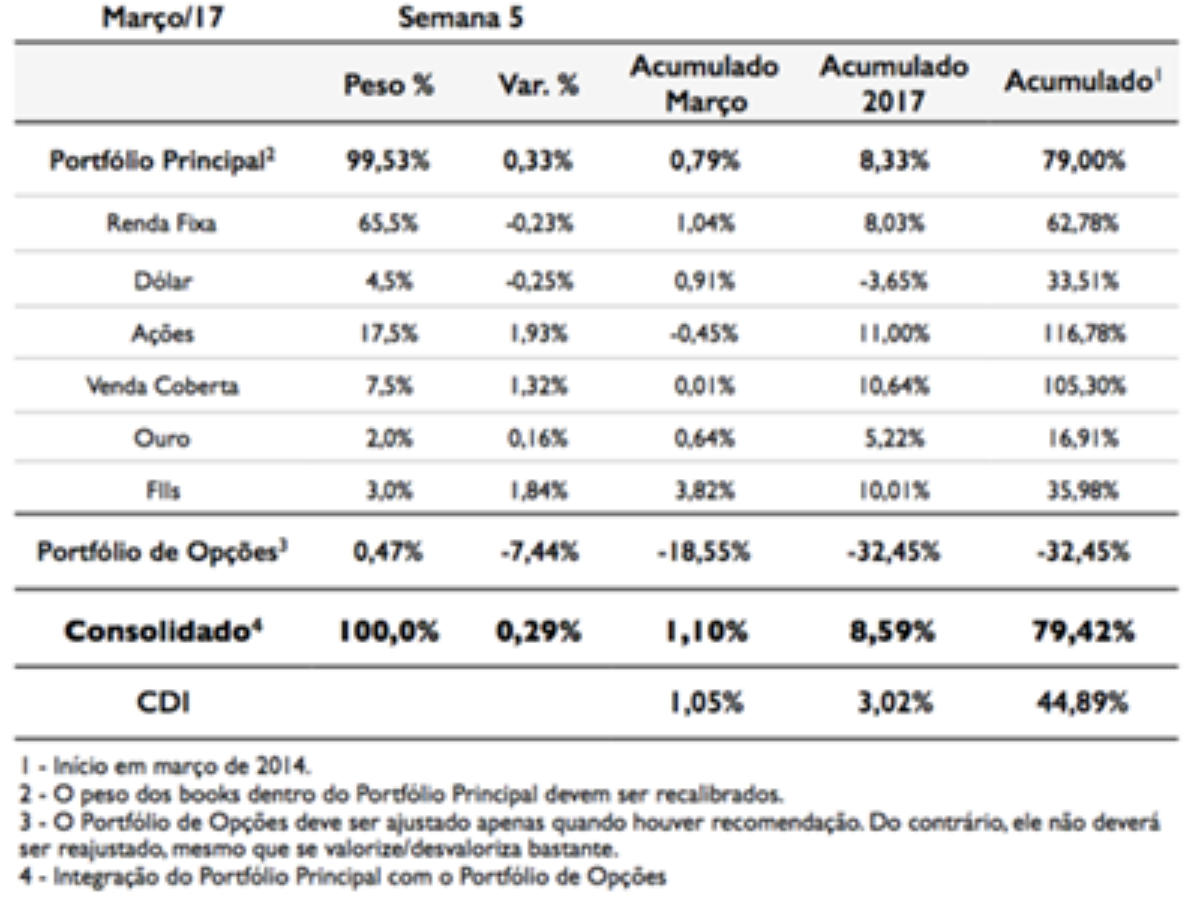 Março/17 Semana 5

| | Peso % | Var. % | Acumulado Março | Acumulado 2017 | Acumulado$^1$ |
|---|---|---|---|---|---|
| Portfólio Principal$^2$ | 99,53% | 0,33% | 0,79% | 8,33% | 79,00% |
| Renda Fixa | 65,5% | -0,23% | 1,04% | 8,03% | 62,78% |
| Dólar | 4,5% | -0,25% | 0,91% | -3,65% | 33,51% |
| Ações | 17,5% | 1,93% | -0,45% | 11,00% | 116,78% |
| Venda Coberta | 7,5% | 1,32% | 0,01% | 10,64% | 105,30% |
| Ouro | 2,0% | 0,16% | 0,64% | 5,22% | 16,91% |
| FIIs | 3,0% | 1,84% | 3,82% | 10,01% | 35,98% |
| Portfólio de Opções$^3$ | 0,47% | -7,44% | -18,55% | -32,45% | -32,45% |
| Consolidado$^4$ | 100,0% | 0,29% | 1,10% | 8,59% | 79,42% |
| CDI | | | 1,05% | 3,02% | 44,89% |

1 - Início em março de 2014.
2 - O peso dos books dentro do Portfólio Principal devem ser recalibrados.
3 - O Portfólio de Opções deve ser ajustado apenas quando houver recomendação. Do contrário, ele não deverá ser reajustado, mesmo que se valorize/desvaloriza bastante.
4 - Integração do Portfólio Principal com o Portfólio de Opções